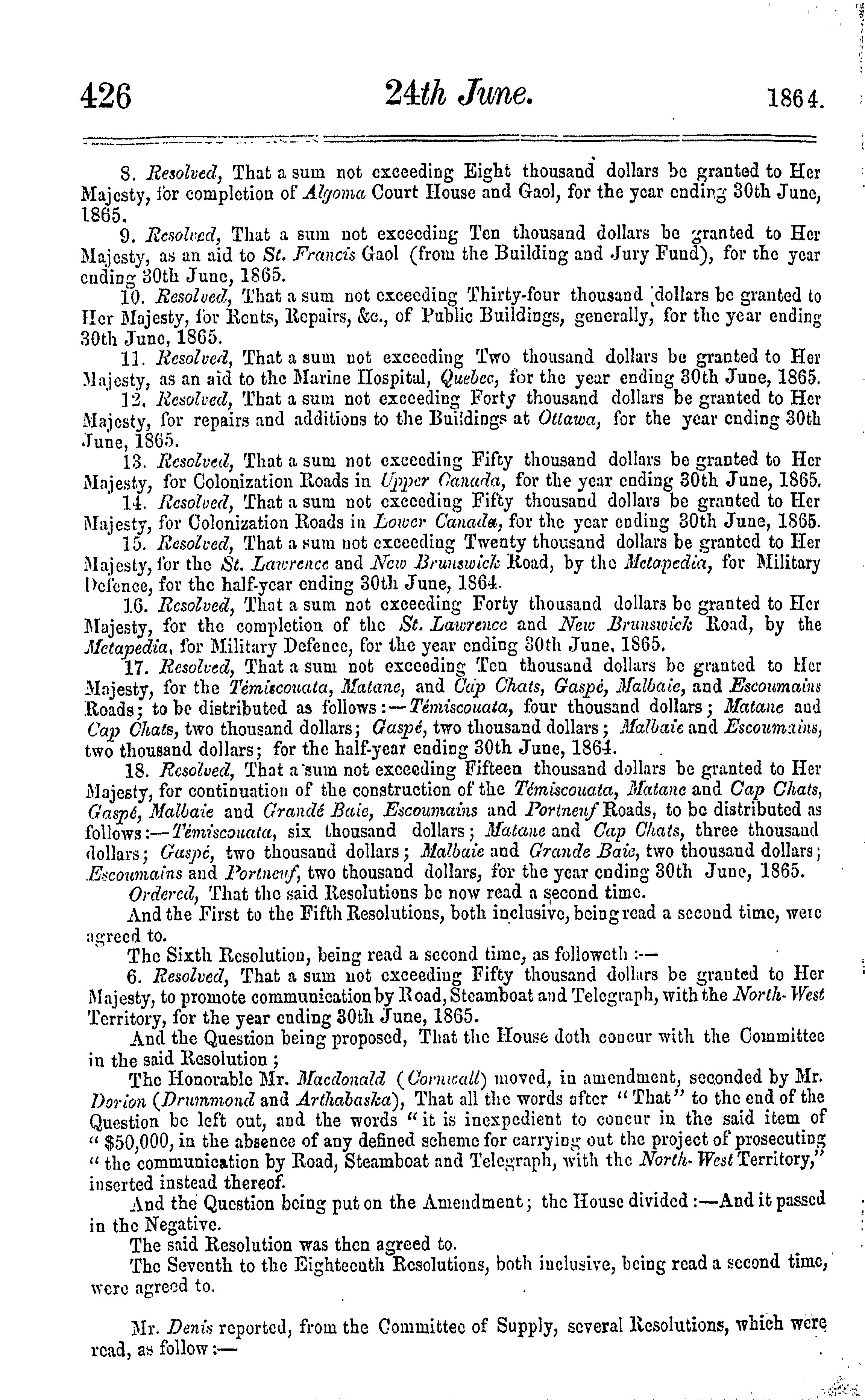 426 24th June. 1864.

8. Resolved, That a sum not exceeding Eight thousand dollars be granted to Her Majesty, for completion of Algoma Court House and Gaol, for the year ending 30th June, 1865.

9. Resolved, That a sum not exceeding Ten thousand dollars be granted to Her Majesty, as an aid to St. Francis Gaol (from the Building and Jury Fund), for the year ending 30th June, 1865.

10. Resolved, That a sum not exceeding Thirty-four thousand dollars be granted to Her Majesty, for Rents, Repairs, &c., of Public Buildings, generally, for the year ending 30th June, 1865.

11. Resolved, That a sum not exceeding Two thousand dollars be granted to Her Majesty, as an aid to the Marine Hospital, Quebec, for the year ending 30th June, 1865.

12. Resolved, That a sum not exceeding Forty thousand dollars be granted to Her Majesty, for repairs and additions to the Buildings at Ottawa, for the year ending 30th June, 1865.

13. Resolved, That a sum not exceeding Fifty thousand dollars be granted to Her Majesty, for Colonization Roads in Upper Canada, for the year ending 30th June, 1865.

14. Resolved, That a sum not exceeding Fifty thousand dollars be granted to Her Majesty, for Colonization Roads in Lower Canada, for the year ending 30th June, 1865.

15. Resolved, That a sum not exceeding Twenty thousand dollars be granted to Her Majesty, for the St. Lawrence and New Brunswick Road, by the Metapedia, for Military Defence, for the half-year ending 30th June, 1864.

16. Resolved, That a sum not exceeding Forty thousand dollars be granted to Her Majesty, for the completion of the St. Lawrence and New Brunswick Road, by the Metapedia, for Military Defence, for the year ending 30th June, 1865.

17. Resolved, That a sum not exceeding Ten thousand dollars be granted to Her Majesty, for the Témiscouata, Matane, and Cap Chats, Gaspé, Malbaie, and Escoumains Roads; to be distributed as follows:—Témiscouata, four thousand dollars; Matane and Cap Chats, two thousand dollars; Gaspé, two thousand dollars; Malbaie and Escoumains, two thousand dollars; for the half-year ending 30th June, 1864.

18. Resolved, That a sum not exceeding Fifteen thousand dollars be granted to Her Majesty, for continuation of the construction of the Témiscouata, Matane and Cap Chats, Gaspé, Malbaie and Grandé Baie, Escoumains and Portneuf Roads, to be distributed as follows:—Témiscouata, six thousand dollars; Matane and Cap Chats, three thousand dollars; Gaspé, two thousand dollars; Malbaie and Grande Baie, two thousand dollars; Escoumains and Portneuf, two thousand dollars, for the year ending 30th June, 1865.

Ordered, That the said Resolutions be now read a second time.

And the First to the Fifth Resolutions, both inclusive, being read a second time, were agreed to.

The Sixth Resolution, being read a second time, as followeth:—

6. Resolved, That a sum not exceeding Fifty thousand dollars be granted to Her Majesty, to promote communication by Road, Steamboat and Telegraph, with the North-West Territory, for the year ending 30th June, 1865.

And the Question being proposed, That the House doth concur with the Committee in the said Resolution;

The Honorable Mr. Macdonald (Cornwall) moved, in amendment, seconded by Mr. Dorion (Drummond and Arthabaska), That all the words after "That" to the end of the Question be left out, and the words "it is inexpedient to concur in the said item of "$50,000, in the absence of any defined scheme for carrying out the project of prosecuting "the communication by Road, Steamboat and Telegraph, with the North-West Territory," inserted instead thereof.

And the Question being put on the Amendment; the House divided:—And it passed in the Negative.

The said Resolution was then agreed to.

The Seventh to the Eighteenth Resolutions, both inclusive, being read a second time, were agreed to.

Mr. Denis reported, from the Committee of Supply, several Resolutions, which were read, as follow:—